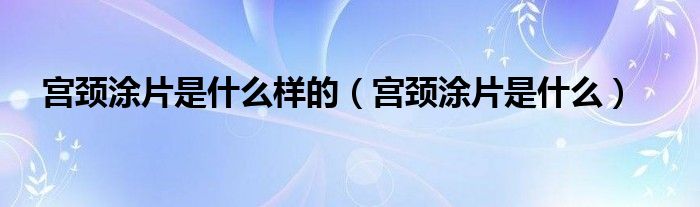 宫颈涂片是什么样的（宫颈涂片是什么）